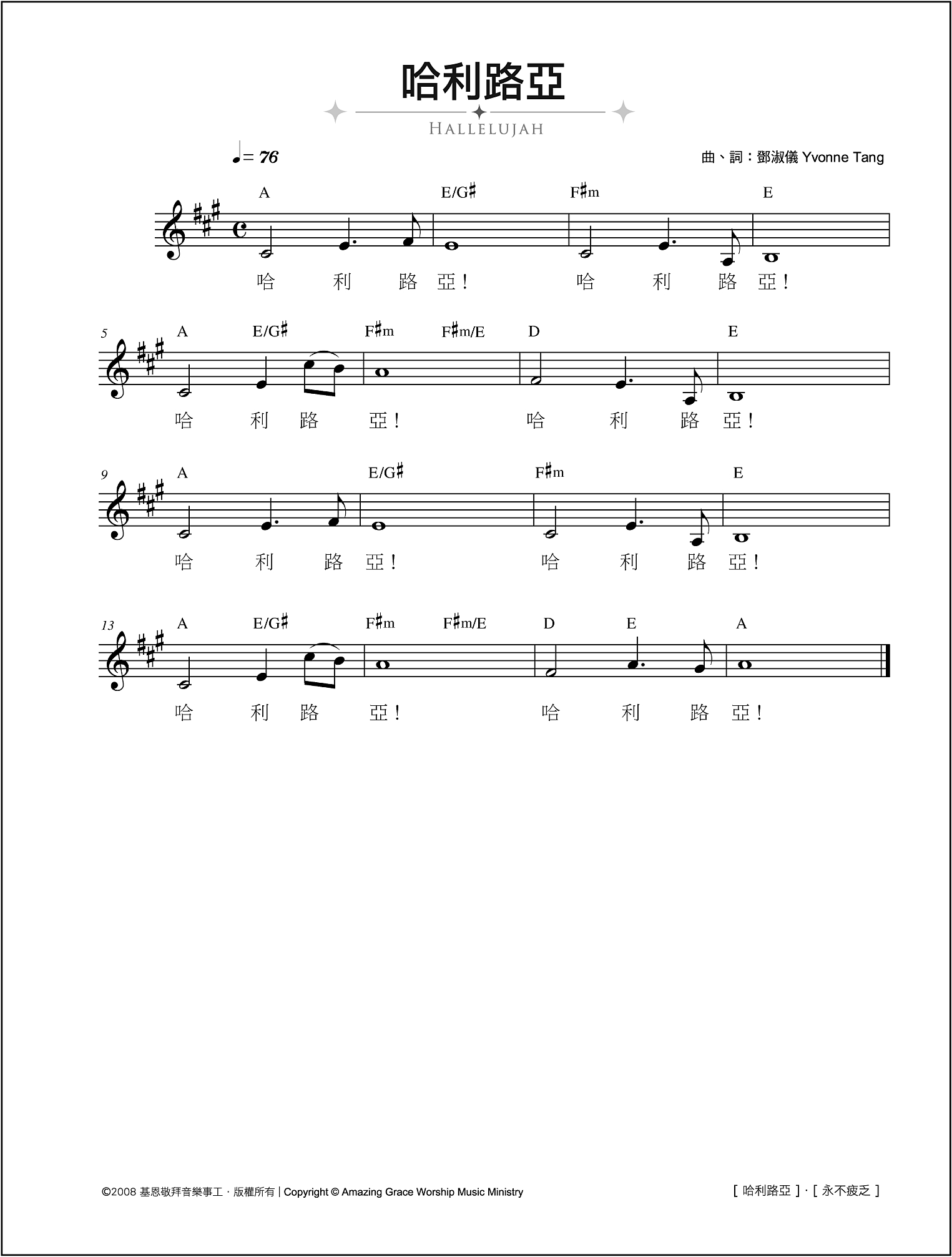 哈利路亞

HALLELUJAH

♩= 76

曲、詞：鄧淑儀 Yvonne Tang

A E/G♯ F♯m E

哈 利 路 亞！ 哈 利 路 亞！

5 A E/G♯ F♯m F♯m/E D E

哈 利 路 亞！ 哈 利 路 亞！

9 A E/G♯ F♯m E

哈 利 路 亞！ 哈 利 路 亞！

13 A E/G♯ F♯m F♯m/E D E A

哈 利 路 亞！ 哈 利 路 亞！

©2008 基恩敬拜音樂事工 · 版權所有 | Copyright © Amazing Grace Worship Music Ministry

[ 哈利路亞 ] · [ 永不疲乏 ]